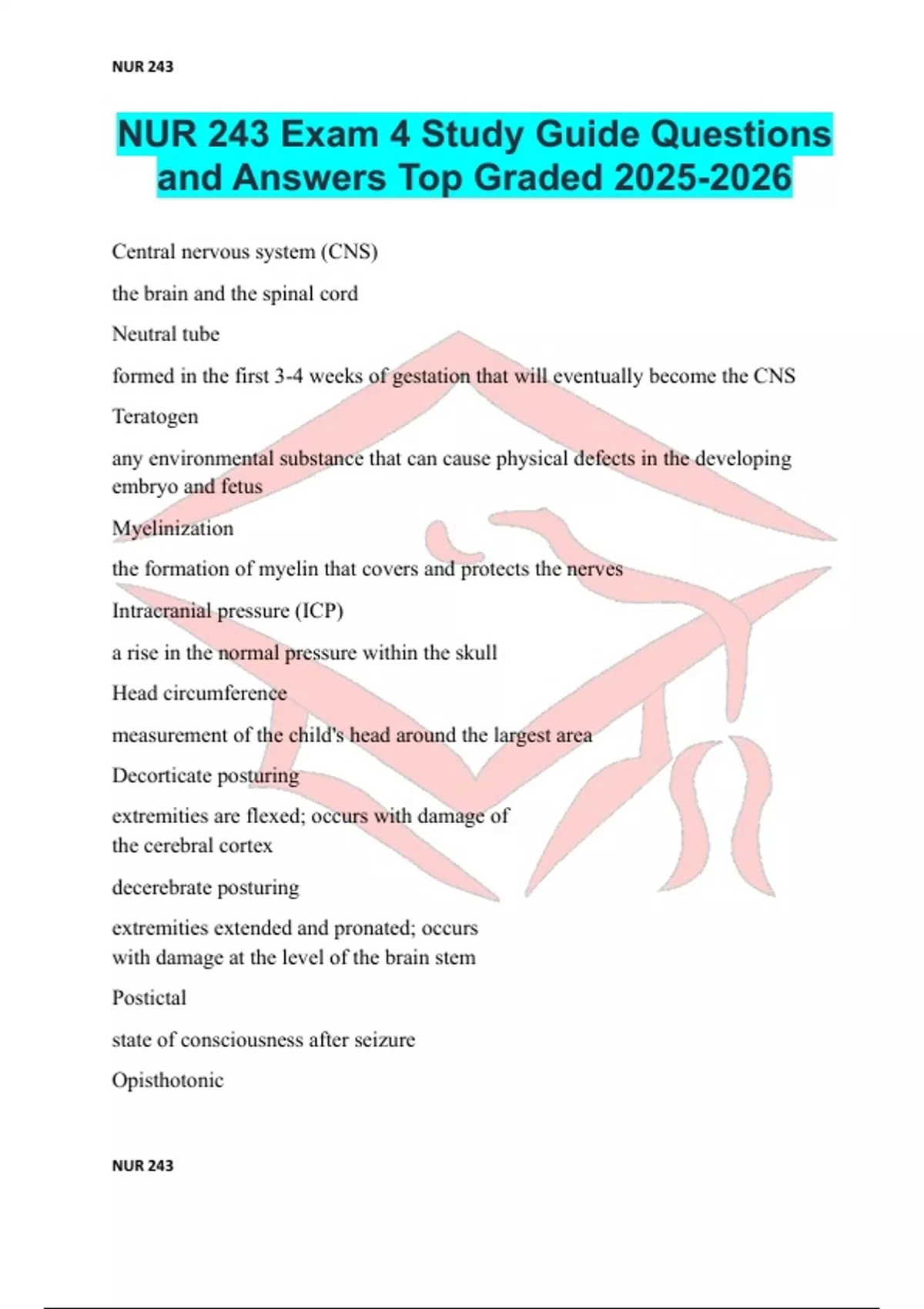 NUR 243

NUR 243 Exam 4 Study Guide Questions and Answers Top Graded 2025-2026

Central nervous system (CNS)

the brain and the spinal cord

Neutral tube

formed in the first 3-4 weeks of gestation that will eventually become the CNS

Teratogen

any environmental substance that can cause physical defects in the developing embryo and fetus

Myelinization

the formation of myelin that covers and protects the nerves

Intracranial pressure (ICP)

a rise in the normal pressure within the skull

Head circumference

measurement of the child's head around the largest area

Decorticate posturing

extremities are flexed; occurs with damage of the cerebral cortex

decerebrate posturing

extremities extended and pronated; occurs with damage at the level of the brain stem

Postictal

state of consciousness after seizure

Opisthotonic

NUR 243